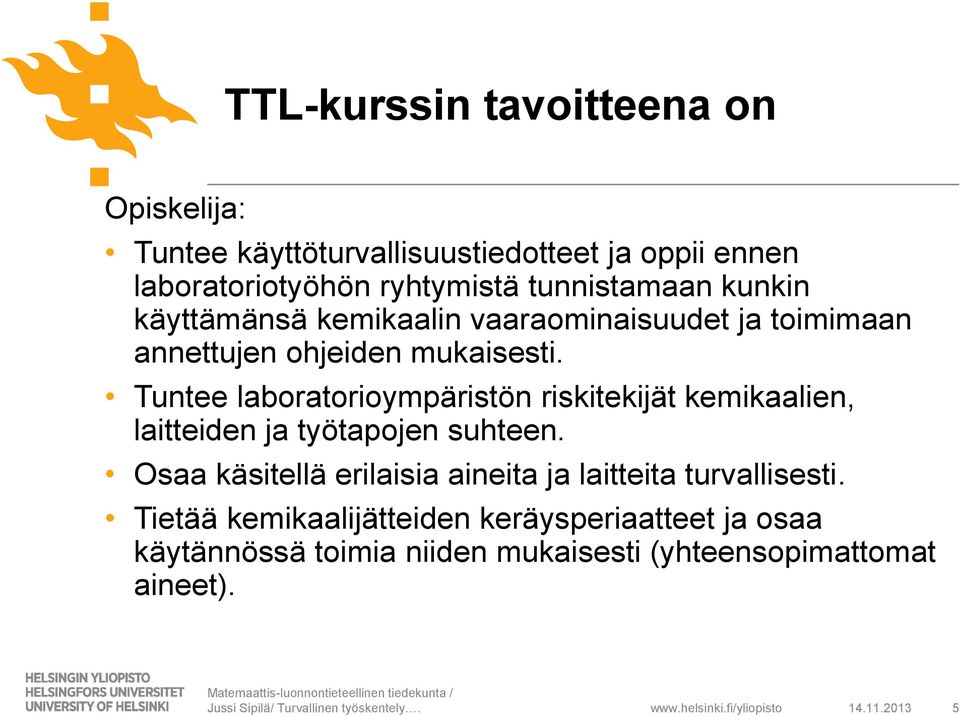 TTL-kurssin tavoitteena on

Opiskelija:

• Tuntee käyttöturvallisuustiedotteet ja oppii ennen laboratoriotyöhön ryhtymistä tunnistamaan kunkin käyttämänsä kemikaalin vaaraominaisuudet ja toimimaan annettujen ohjeiden mukaisesti.
• Tuntee laboratorioympäristön riskitekijät kemikaalien, laitteiden ja työtapojen suhteen.
• Osaa käsitellä erilaisia aineita ja laitteita turvallisesti.
• Tietää kemikaalijätteiden keräysperiaatteet ja osaa käytännössä toimia niiden mukaisesti (yhteensopimattomat aineet).

HELSINGIN YLIOPISTO
HELSINGFORS UNIVERSITET
UNIVERSITY OF HELSINKI

Matemaattis-luonnontieteellinen tiedekunta / Jussi Sipilä/ Turvallinen työskentely….

www.helsinki.fi/yliopisto 14.11.2013 5